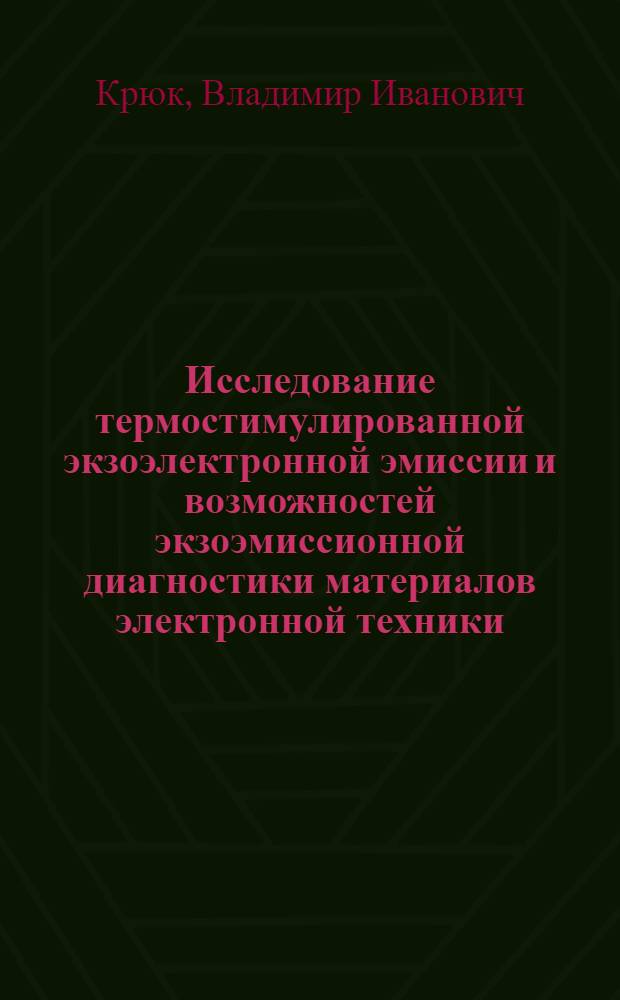 Крюк, Владимир Иванович

Исследование термостимулированной экзоэлектронной эмиссии и возможностей экзоэмиссионной диагностики материалов электронной техники